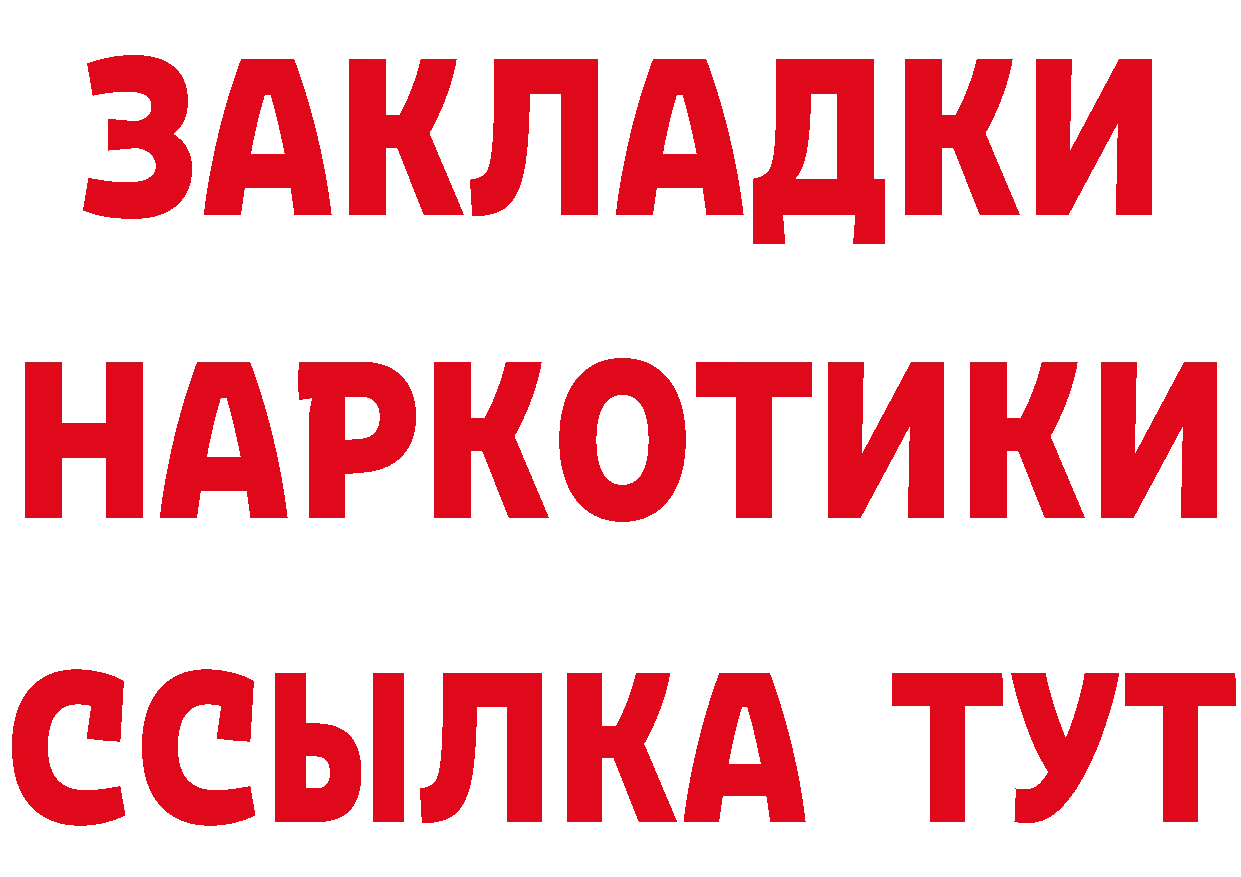 ЗАКЛАДКИ НАРКОТИКИ ССЫЛКА ТУТ